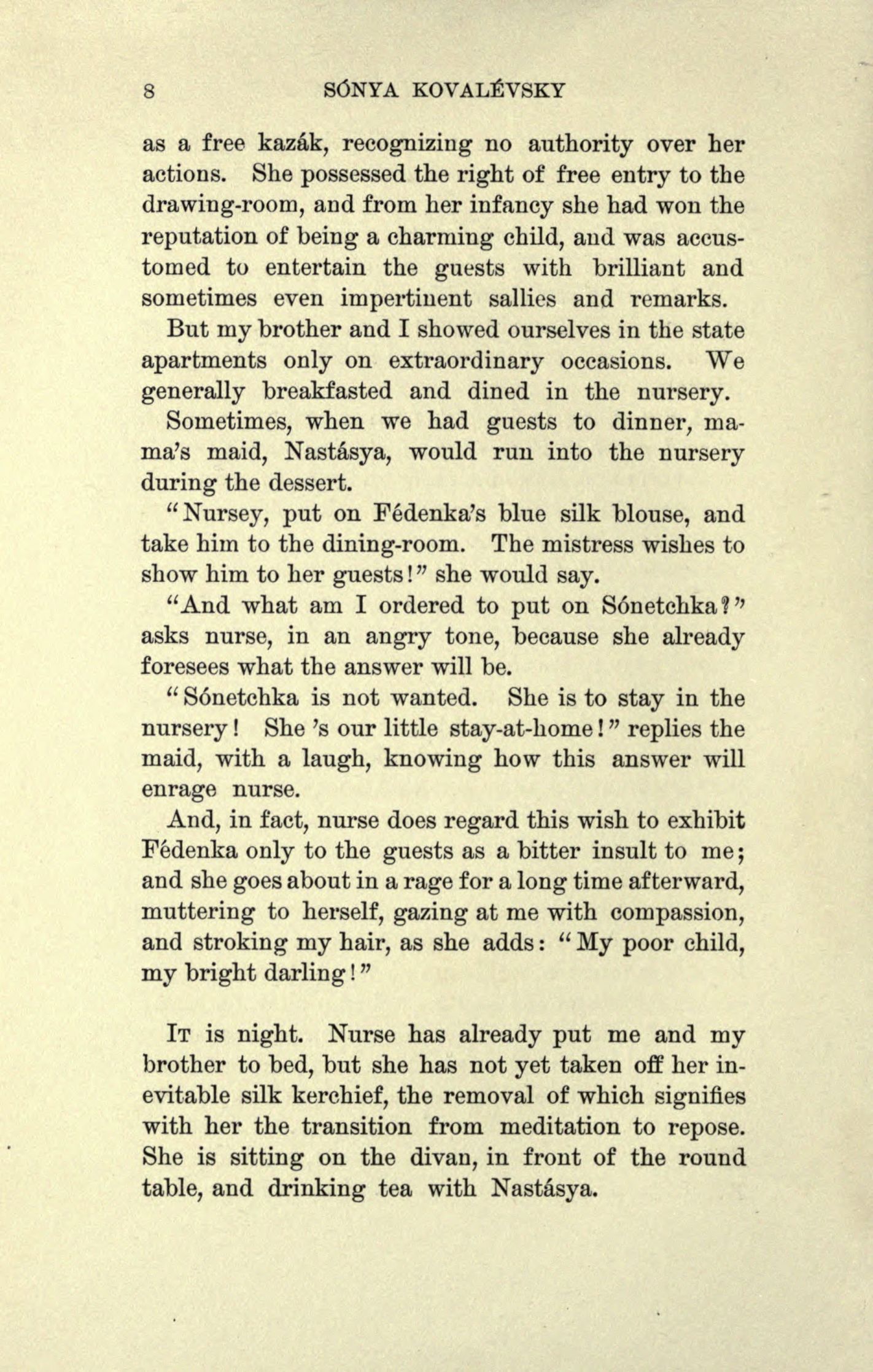 8 SÓNYA KOVALÉVSKY

as a free kazák, recognizing no authority over her actions. She possessed the right of free entry to the drawing-room, and from her infancy she had won the reputation of being a charming child, and was accustomed to entertain the guests with brilliant and sometimes even impertinent sallies and remarks.

But my brother and I showed ourselves in the state apartments only on extraordinary occasions. We generally breakfasted and dined in the nursery.

Sometimes, when we had guests to dinner, mama's maid, Nastásya, would run into the nursery during the dessert.

"Nursey, put on Fédenka's blue silk blouse, and take him to the dining-room. The mistress wishes to show him to her guests!" she would say.

"And what am I ordered to put on Sónetchka?" asks nurse, in an angry tone, because she already foresees what the answer will be.

"Sónetchka is not wanted. She is to stay in the nursery! She 's our little stay-at-home!" replies the maid, with a laugh, knowing how this answer will enrage nurse.

And, in fact, nurse does regard this wish to exhibit Fédenka only to the guests as a bitter insult to me; and she goes about in a rage for a long time afterward, muttering to herself, gazing at me with compassion, and stroking my hair, as she adds: "My poor child, my bright darling!"

It is night. Nurse has already put me and my brother to bed, but she has not yet taken off her inevitable silk kerchief, the removal of which signifies with her the transition from meditation to repose. She is sitting on the divan, in front of the round table, and drinking tea with Nastásya.